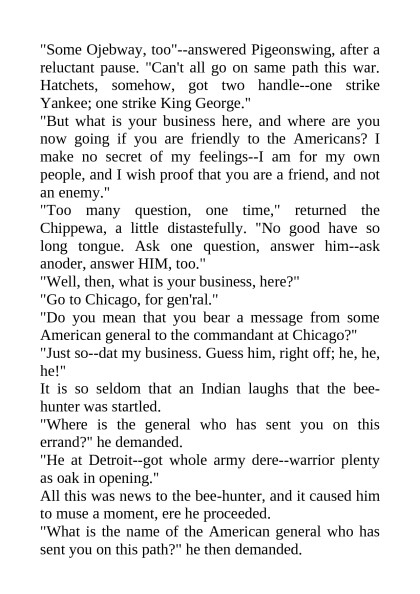 "Some Ojebway, too"--answered Pigeonswing, after a reluctant pause. "Can't all go on same path this war. Hatchets, somehow, got two handle--one strike Yankee; one strike King George."

"But what is your business here, and where are you now going if you are friendly to the Americans? I make no secret of my feelings--I am for my own people, and I wish proof that you are a friend, and not an enemy."

"Too many question, one time," returned the Chippewa, a little distastefully. "No good have so long tongue. Ask one question, answer him--ask anoder, answer HIM, too."

"Well, then, what is your business, here?"

"Go to Chicago, for gen'ral."

"Do you mean that you bear a message from some American general to the commandant at Chicago?"

"Just so--dat my business. Guess him, right off; he, he, he!"

It is so seldom that an Indian laughs that the bee-hunter was startled.

"Where is the general who has sent you on this errand?" he demanded.

"He at Detroit--got whole army dere--warrior plenty as oak in opening."

All this was news to the bee-hunter, and it caused him to muse a moment, ere he proceeded.

"What is the name of the American general who has sent you on this path?" he then demanded.